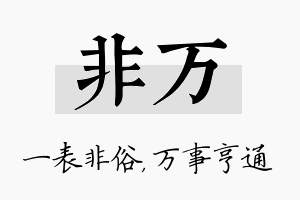 非万

一表非俗,万事亨通